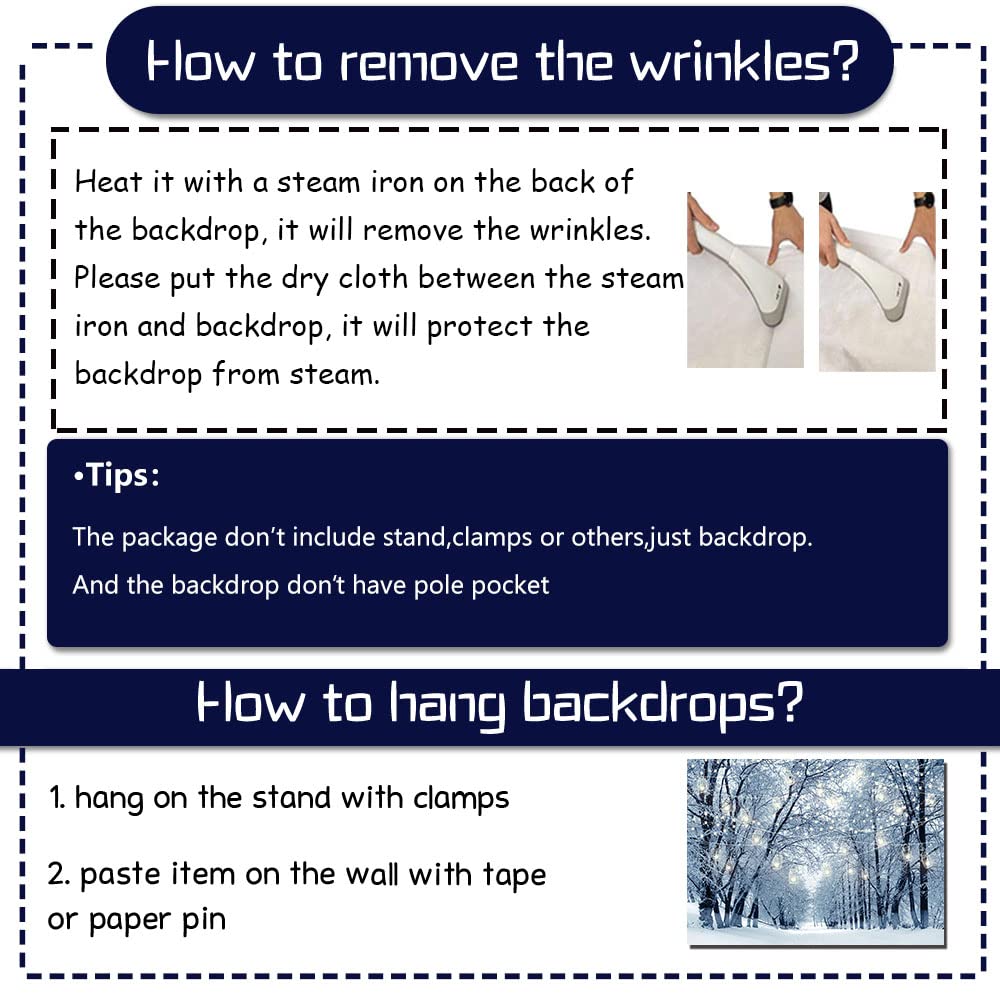 How to remove the wrinkles?

Heat it with a steam iron on the back of the backdrop, it will remove the wrinkles. Please put the dry cloth between the steam iron and backdrop, it will protect the backdrop from steam.

•Tips:

The package don't include stand,clamps or others,just backdrop.

And the backdrop don't have pole pocket

How to hang backdrops?

1. hang on the stand with clamps

2. paste item on the wall with tape or paper pin